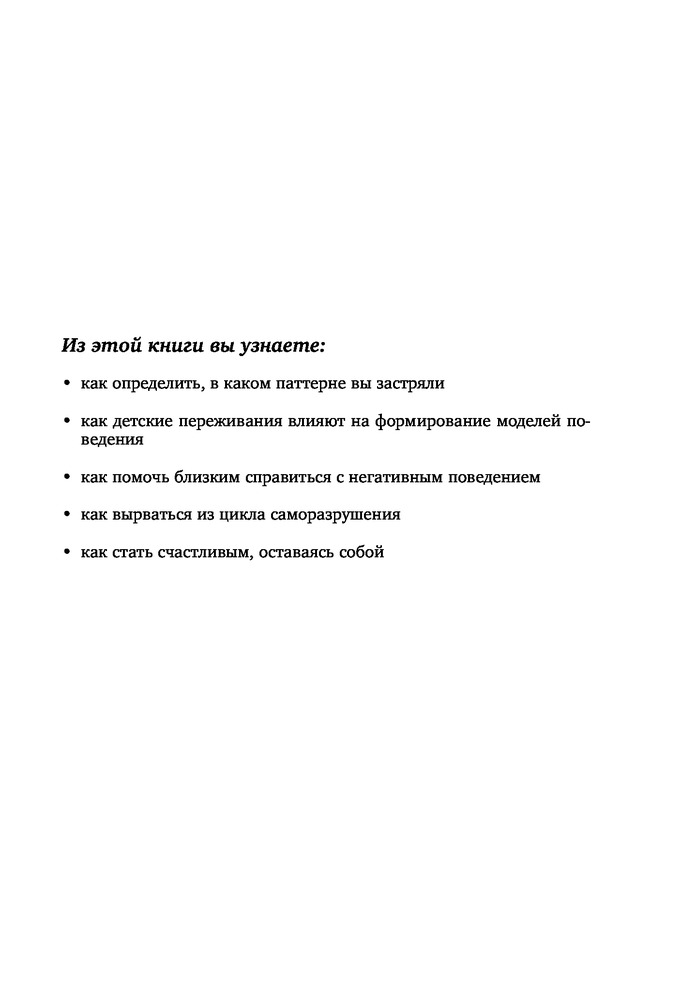 Из этой книги вы узнаете:

• как определить, в каком паттерне вы застряли

• как детские переживания влияют на формирование моделей поведения

• как помочь близким справиться с негативным поведением

• как вырваться из цикла саморазрушения

• как стать счастливым, оставаясь собой